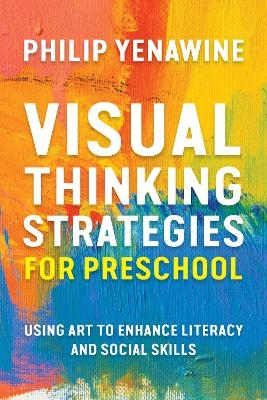 PHILIP YENAWINE

VISUAL THINKING STRATEGIES FOR PRESCHOOL

USING ART TO ENHANCE LITERACY AND SOCIAL SKILLS